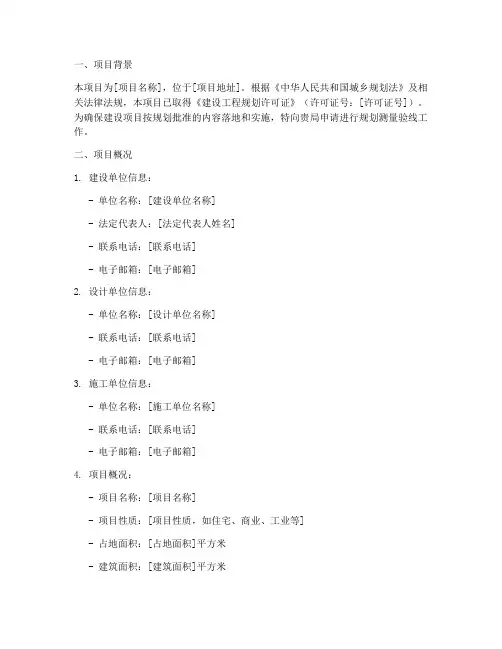 一、项目背景

本项目为[项目名称]，位于[项目地址]。根据《中华人民共和国城乡规划法》及相关法律法规，本项目已取得《建设工程规划许可证》（许可证号：[许可证号]）。为确保建设项目按规划批准的内容落地和实施，特向贵局申请进行规划测量验线工作。

二、项目概况

1. 建设单位信息：

- 单位名称：[建设单位名称]

- 法定代表人：[法定代表人姓名]

- 联系电话：[联系电话]

- 电子邮箱：[电子邮箱]

2. 设计单位信息：

- 单位名称：[设计单位名称]

- 联系电话：[联系电话]

- 电子邮箱：[电子邮箱]

3. 施工单位信息：

- 单位名称：[施工单位名称]

- 联系电话：[联系电话]

- 电子邮箱：[电子邮箱]

4. 项目概况：

- 项目名称：[项目名称]

- 项目性质：[项目性质，如住宅、商业、工业等]

- 占地面积：[占地面积]平方米

- 建筑面积：[建筑面积]平方米